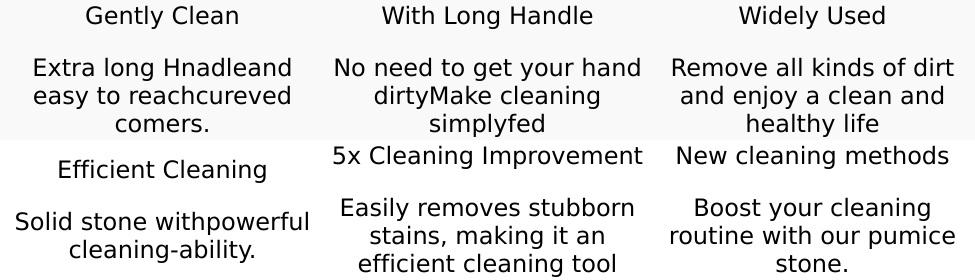 Gently Clean

Extra long Hnadleand easy to reachcureved comers.

With Long Handle

No need to get your hand dirtyMake cleaning simplyfed

Widely Used

Remove all kinds of dirt and enjoy a clean and healthy life

Efficient Cleaning

Solid stone withpowerful cleaning-ability.

5x Cleaning Improvement

Easily removes stubborn stains, making it an efficient cleaning tool

New cleaning methods

Boost your cleaning routine with our pumice stone.